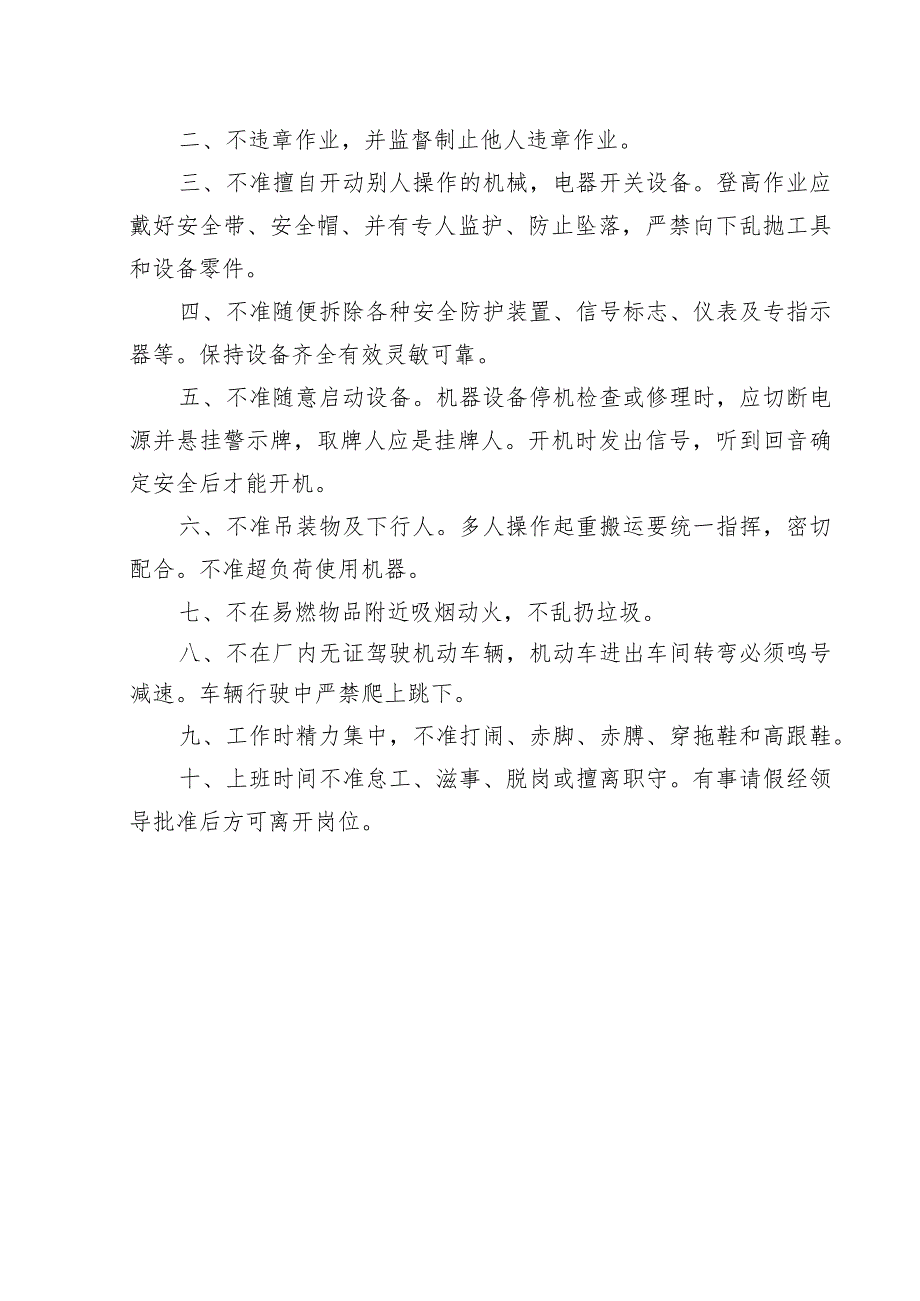 二、不违章作业，并监督制止他人违章作业。

三、不准擅自开动别人操作的机械，电器开关设备。登高作业应戴好安全带、安全帽、并有专人监护、防止坠落，严禁向下乱抛工具和设备零件。

四、不准随便拆除各种安全防护装置、信号标志、仪表及专指示器等。保持设备齐全有效灵敏可靠。

五、不准随意启动设备。机器设备停机检查或修理时，应切断电源并悬挂警示牌，取牌人应是挂牌人。开机时发出信号，听到回音确定安全后才能开机。

六、不准吊装物及下行人。多人操作起重搬运要统一指挥，密切配合。不准超负荷使用机器。

七、不在易燃物品附近吸烟动火，不乱扔垃圾。

八、不在厂内无证驾驶机动车辆，机动车进出车间转弯必须鸣号减速。车辆行驶中严禁爬上跳下。

九、工作时精力集中，不准打闹、赤脚、赤膊、穿拖鞋和高跟鞋。

十、上班时间不准怠工、滋事、脱岗或擅离职守。有事请假经领导批准后方可离开岗位。